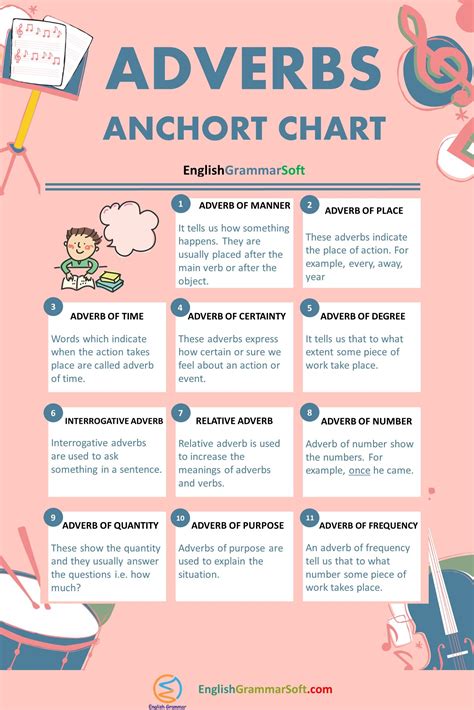 ADVERBS
ANCHORT CHART

EnglishGrammarSoft

1 ADVERB OF MANNER
It tells us how something happens. They are usually placed after the main verb or after the object.

2 ADVERB OF PLACE
These adverbs indicate the place of action. For example, every, away, year

3 ADVERB OF TIME
Words which indicate when the action takes place are called adverb of time.

4 ADVERB OF CERTAINTY
These adverbs express how certain or sure we feel about an action or event.

5 ADVERB OF DEGREE
It tells us that to what extent some piece of work take place.

6 INTERROGATIVE ADVERB
Interrogative adverbs are used to ask something in a sentence.

7 RELATIVE ADVERB
Relative adverb is used to increase the meanings of adverbs and verbs.

8 ADVERB OF NUMBER
Adverb of number show the numbers. For example, once he came.

9 ADVERB OF QUANTITY
These show the quantity and they usually answer the questions i.e. how much?

10 ADVERB OF PURPOSE
Adverbs of purpose are used to explain the situation.

11 ADVERB OF FREQUENCY
An adverb of frequency tell us that to what number some piece of work takes place.

English Grammar
EnglishGrammarSoft.com